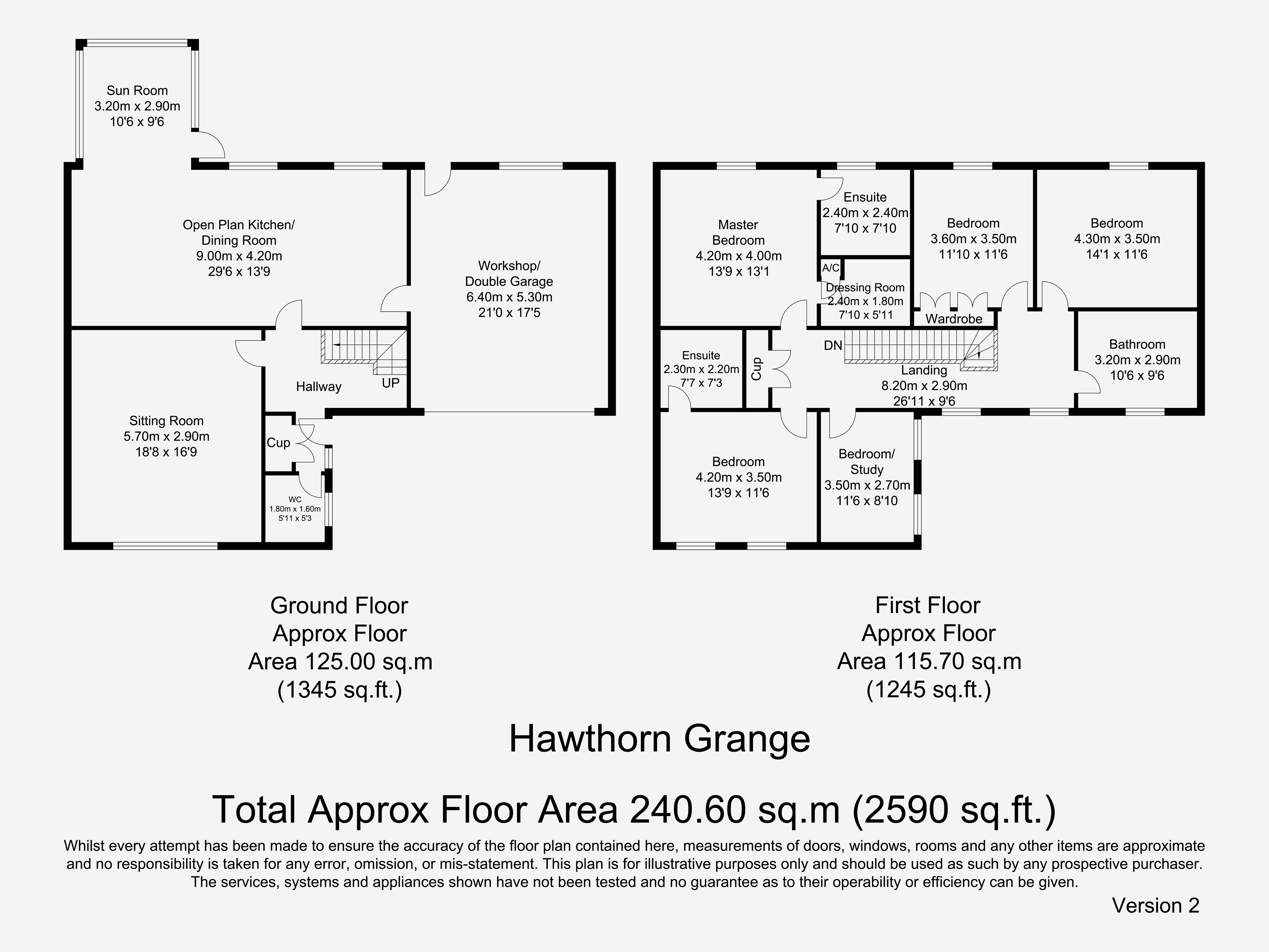 Sun Room
3.20m x 2.90m
10'6 x 9'6

Open Plan Kitchen/
Dining Room
9.00m x 4.20m
29'6 x 13'9

Workshop/
Double Garage
6.40m x 5.30m
21'0 x 17'5

Hallway

UP

Sitting Room
5.70m x 2.90m
18'8 x 16'9

Cup

WC
1.80m x 1.60m
5'11 x 5'3

Master
Bedroom
4.20m x 4.00m
13'9 x 13'1

Ensuite
2.40m x 2.40m
7'10 x 7'10

A/C

Dressing Room
2.40m x 1.80m
7'10 x 5'11

Bedroom
3.60m x 3.50m
11'10 x 11'6

Bedroom
4.30m x 3.50m
14'1 x 11'6

Wardrobe

Ensuite
2.30m x 2.20m
7'7 x 7'3

Cup

DN

Landing
8.20m x 2.90m
26'11 x 9'6

Bathroom
3.20m x 2.90m
10'6 x 9'6

Bedroom
4.20m x 3.50m
13'9 x 11'6

Bedroom/
Study
3.50m x 2.70m
11'6 x 8'10

Ground Floor
Approx Floor
Area 125.00 sq.m
(1345 sq.ft.)

First Floor
Approx Floor
Area 115.70 sq.m
(1245 sq.ft.)

Hawthorn Grange

Total Approx Floor Area 240.60 sq.m (2590 sq.ft.)

Whilst every attempt has been made to ensure the accuracy of the floor plan contained here, measurements of doors, windows, rooms and any other items are approximate and no responsibility is taken for any error, omission, or mis-statement. This plan is for illustrative purposes only and should be used as such by any prospective purchaser. The services, systems and appliances shown have not been tested and no guarantee as to their operability or efficiency can be given.

Version 2